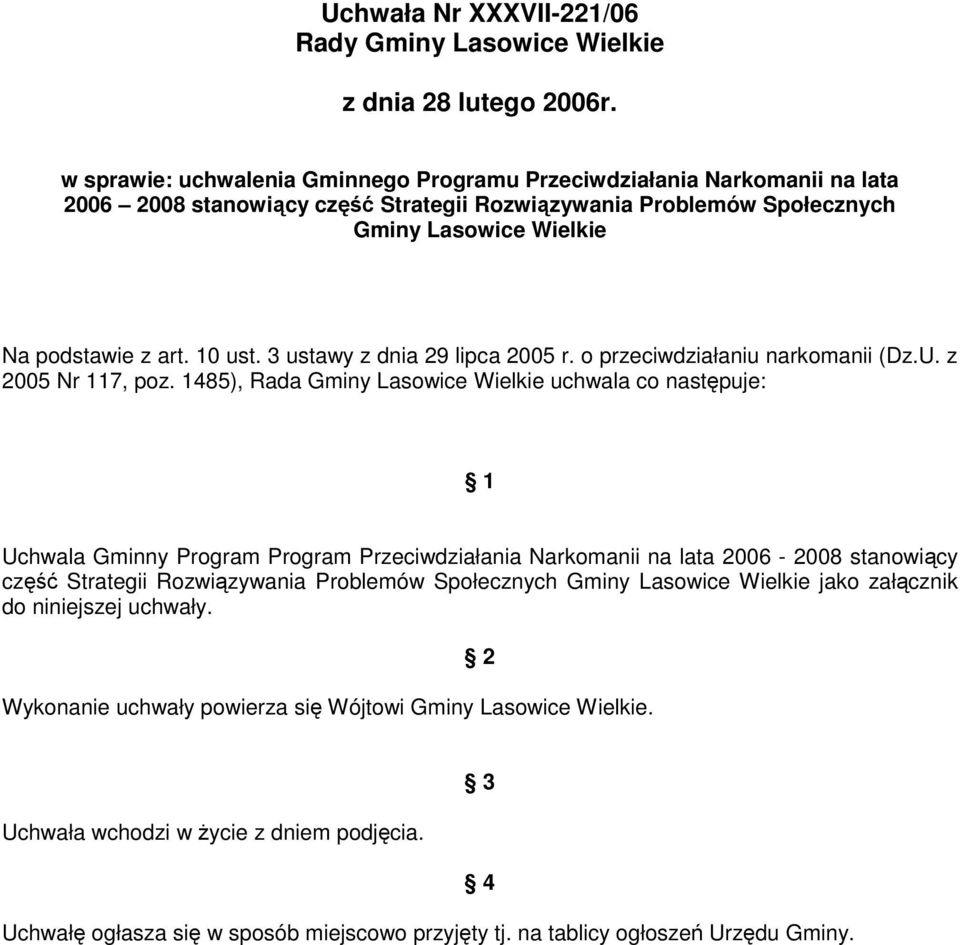 Uchwała Nr XXXVII-221/06
Rady Gminy Lasowice Wielkie

z dnia 28 lutego 2006r.

w sprawie: uchwalenia Gminnego Programu Przeciwdziałania Narkomanii na lata 2006 – 2008 stanowiący część Strategii Rozwiązywania Problemów Społecznych Gminy Lasowice Wielkie

Na podstawie z art. 10 ust. 3 ustawy z dnia 29 lipca 2005 r. o przeciwdziałaniu narkomanii (Dz.U. z 2005 Nr 117, poz. 1485), Rada Gminy Lasowice Wielkie uchwala co następuje:

§ 1

Uchwala Gminny Program Program Przeciwdziałania Narkomanii na lata 2006 - 2008 stanowiący część Strategii Rozwiązywania Problemów Społecznych Gminy Lasowice Wielkie jako załącznik do niniejszej uchwały.

§ 2

Wykonanie uchwały powierza się Wójtowi Gminy Lasowice Wielkie.

§ 3

Uchwała wchodzi w życie z dniem podjęcia.

§ 4

Uchwałę ogłasza się w sposób miejscowo przyjęty tj. na tablicy ogłoszeń Urzędu Gminy.